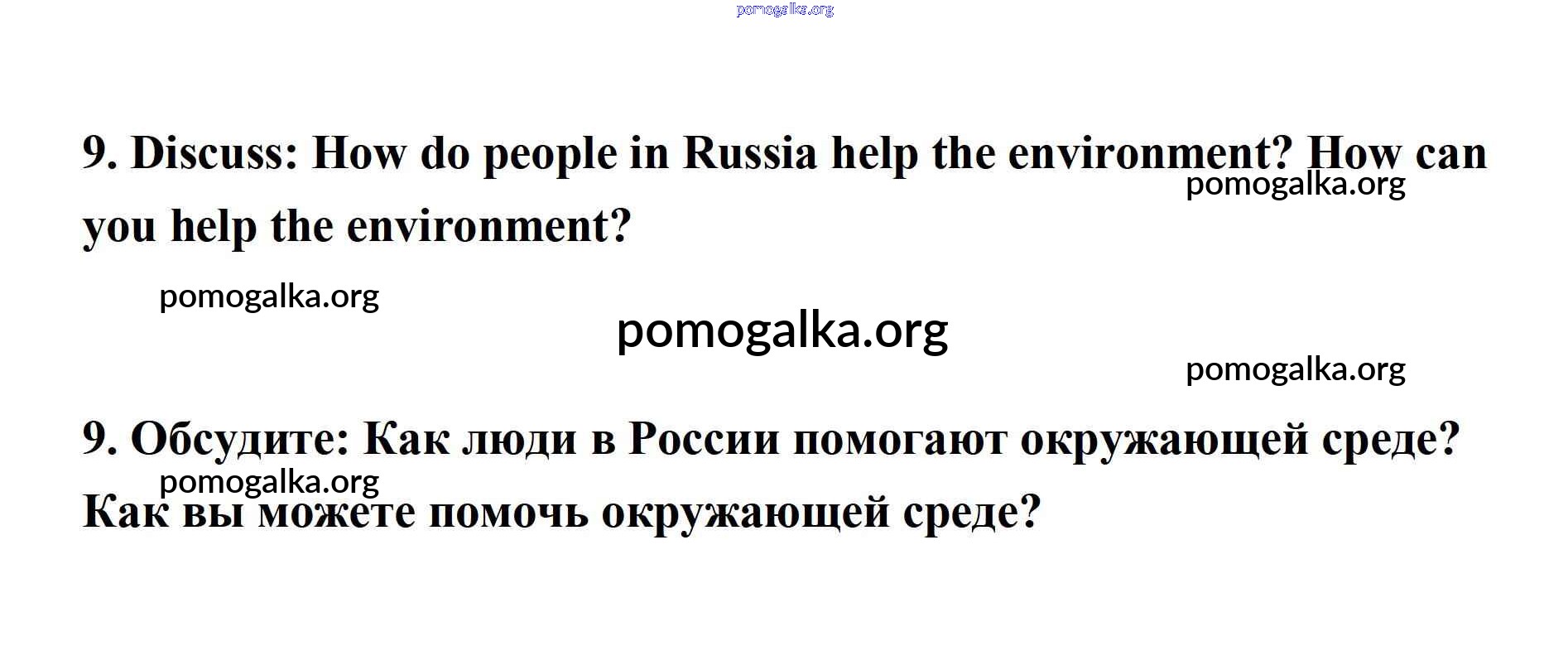 9. Discuss: How do people in Russia help the environment? How can you help the environment?

9. Обсудите: Как люди в России помогают окружающей среде? Как вы можете помочь окружающей среде?

pomogalka.org